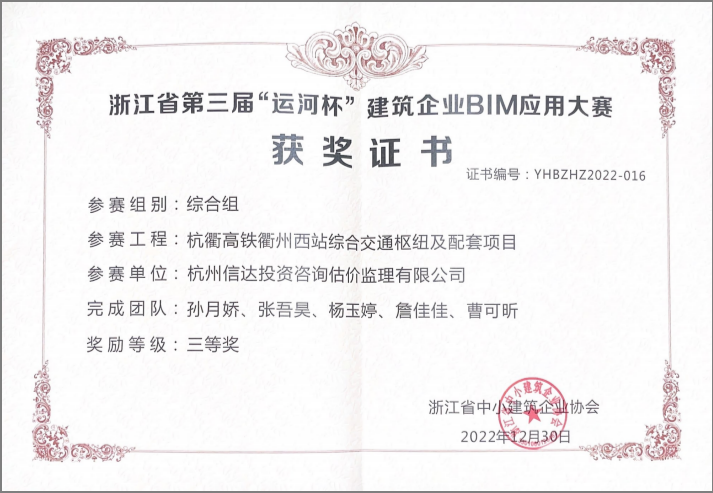 浙江省第三届“运河杯”建筑企业BIM应用大赛

获奖证书

证书编号：YHBZHZ2022-016

参赛组别：综合组

参赛工程：杭衢高铁衢州西站综合交通枢纽及配套项目

参赛单位：杭州信达投资咨询估价监理有限公司

完成团队：孙月娇、张吾昊、杨玉婷、詹佳佳、曹可昕

奖励等级：三等奖

浙江省中小建筑企业协会

2022年12月30日